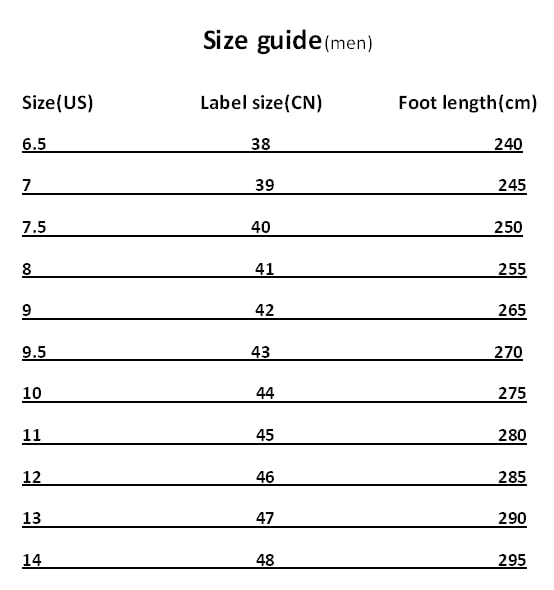 Size guide(men)

| Size(US) | Label size(CN) | Foot length(cm) |
|---|---|---|
| 6.5 | 38 | 240 |
| 7 | 39 | 245 |
| 7.5 | 40 | 250 |
| 8 | 41 | 255 |
| 9 | 42 | 265 |
| 9.5 | 43 | 270 |
| 10 | 44 | 275 |
| 11 | 45 | 280 |
| 12 | 46 | 285 |
| 13 | 47 | 290 |
| 14 | 48 | 295 |